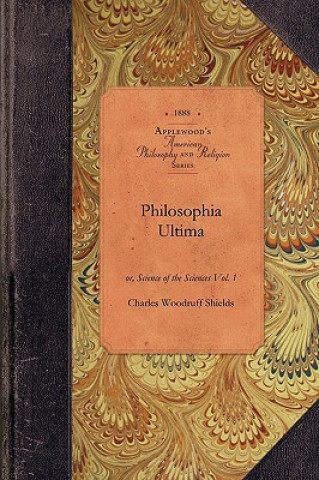 • 1888 •

APPLEWOOD'S
American
Philosophy AND Religion
SERIES

Philosophia
Ultima

or, Science of the Sciences Vol. 1

Charles Woodruff Shields